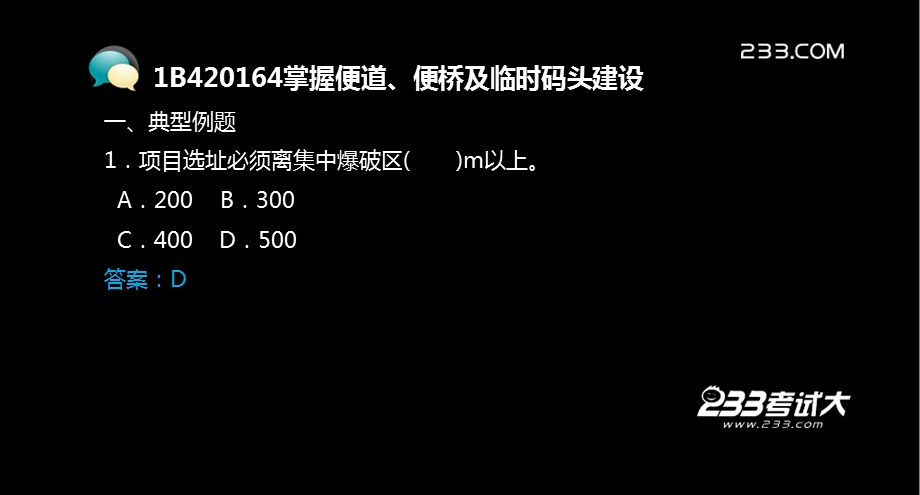 233.COM

1B420164掌握便道、便桥及临时码头建设

一、典型例题

1．项目选址必须离集中爆破区(　　)m以上。

A．200　B．300

C．400　D．500

答案：D

233考试大
www.233.com